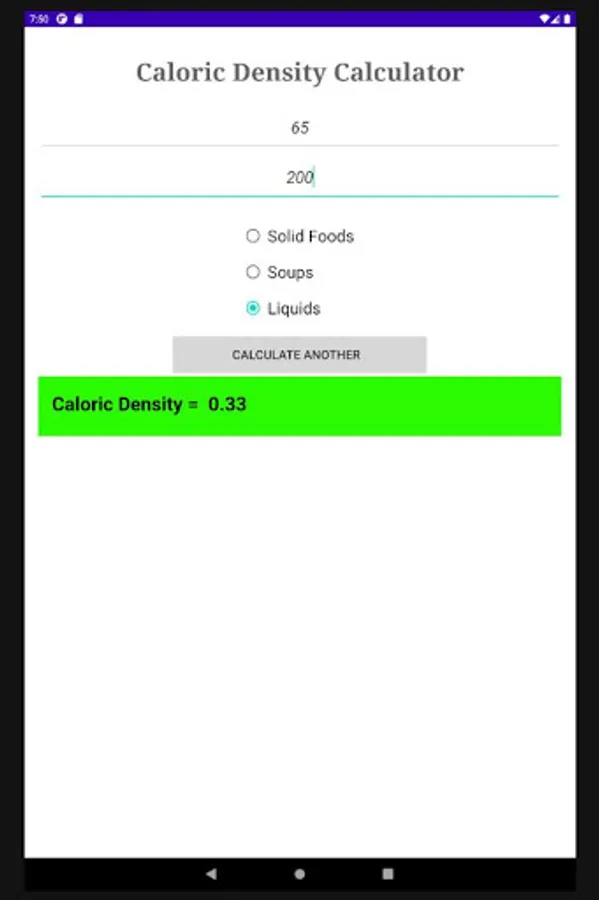 7:50

Caloric Density Calculator

65

200

Solid Foods

Soups

Liquids

CALCULATE ANOTHER

Caloric Density = 0.33